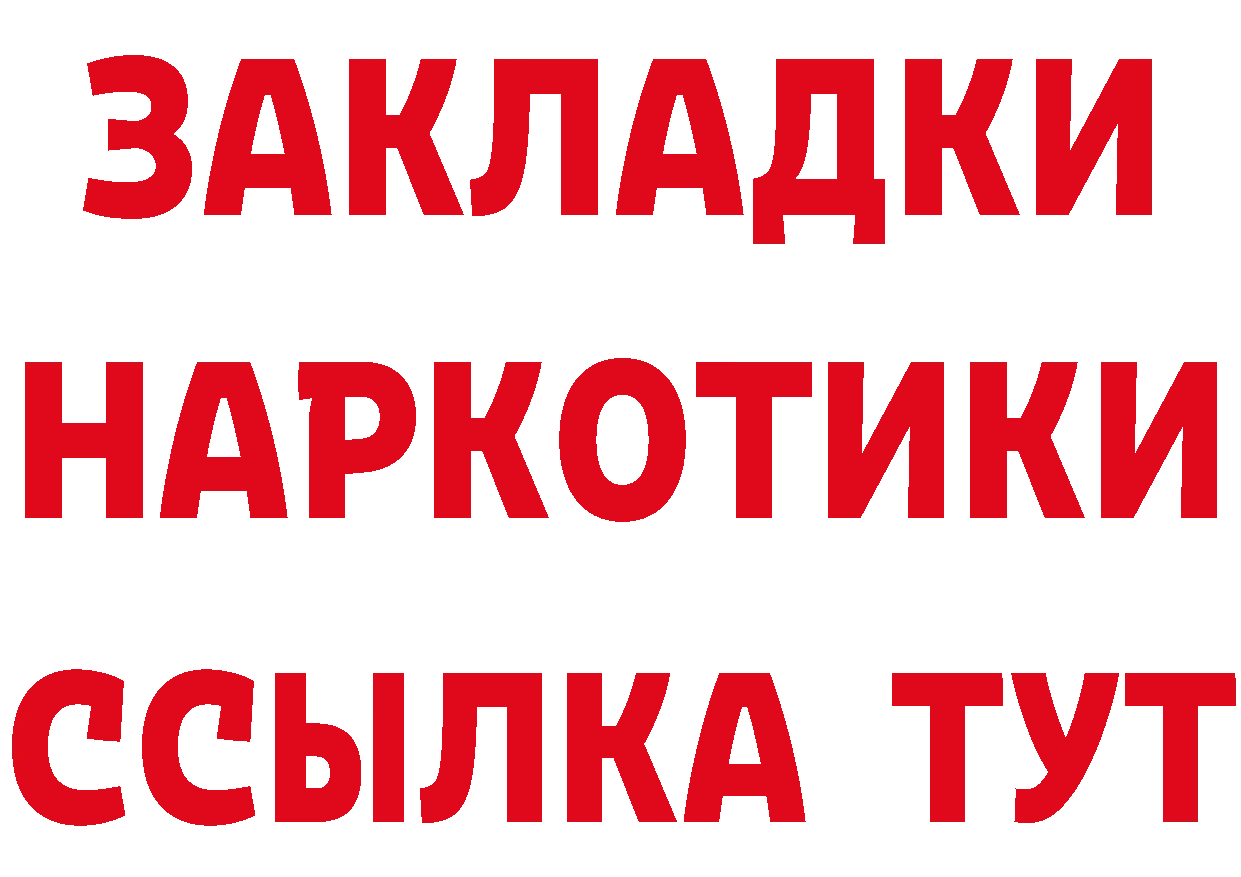 ЗАКЛАДКИ НАРКОТИКИ ССЫЛКА ТУТ